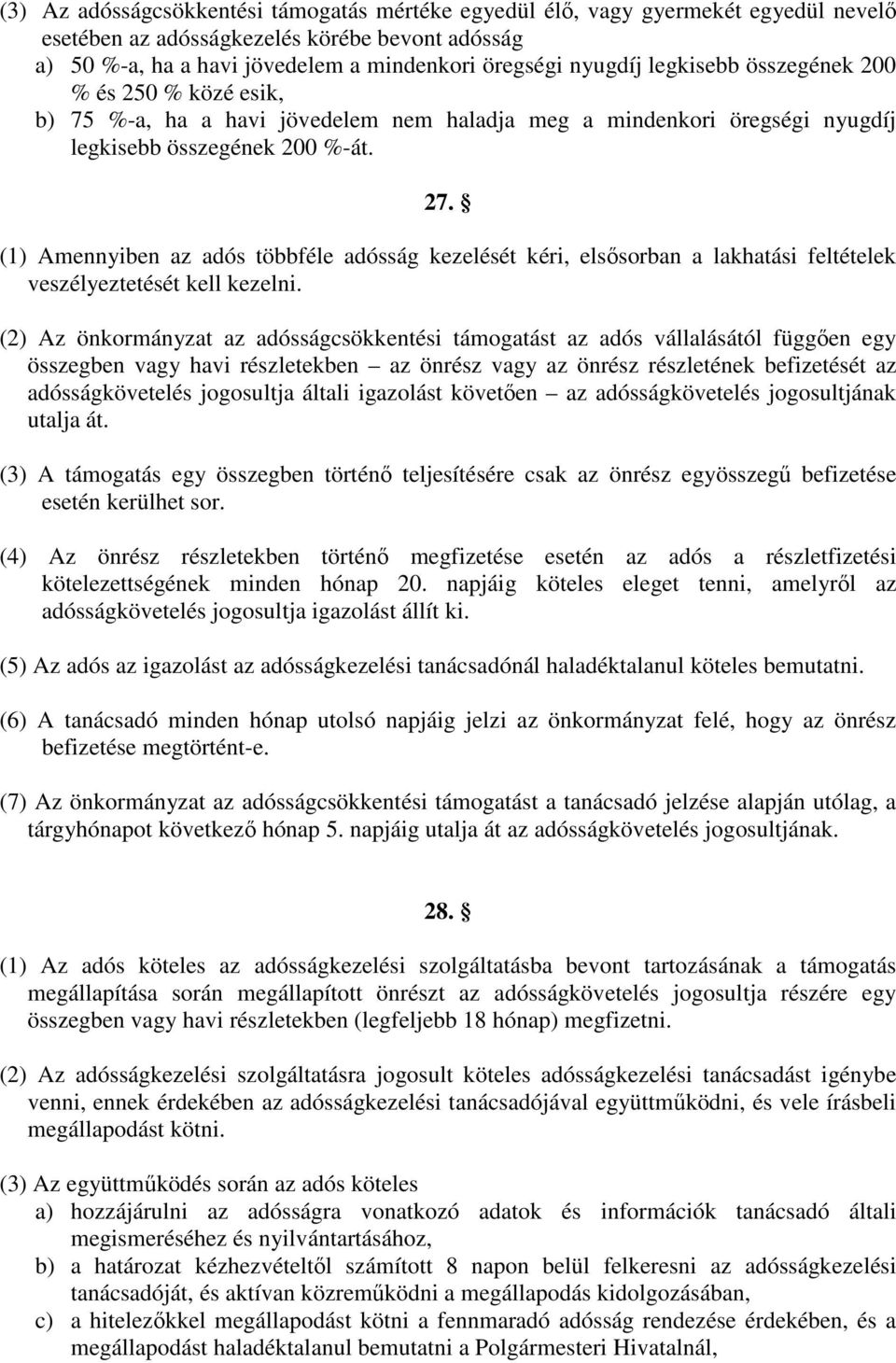 (3) Az adósságcsökkentési támogatás mértéke egyedül élő, vagy gyermekét egyedül nevelő esetében az adósságkezelés körébe bevont adósság
a) 50 %-a, ha a havi jövedelem a mindenkori öregségi nyugdíj legkisebb összegének 200 % és 250 % közé esik,
b) 75 %-a, ha a havi jövedelem nem haladja meg a mindenkori öregségi nyugdíj legkisebb összegének 200 %-át.

27. §

(1) Amennyiben az adós többféle adósság kezelését kéri, elsősorban a lakhatási feltételek veszélyeztetését kell kezelni.

(2) Az önkormányzat az adósságcsökkentési támogatást az adós vállalásától függően egy összegben vagy havi részletekben – az önrész vagy az önrész részletének befizetését az adósságkövetelés jogosultja általi igazolást követően – az adósságkövetelés jogosultjának utalja át.

(3) A támogatás egy összegben történő teljesítésére csak az önrész egyösszegű befizetése esetén kerülhet sor.

(4) Az önrész részletekben történő megfizetése esetén az adós a részletfizetési kötelezettségének minden hónap 20. napjáig köteles eleget tenni, amelyről az adósságkövetelés jogosultja igazolást állít ki.

(5) Az adós az igazolást az adósságkezelési tanácsadónál haladéktalanul köteles bemutatni.

(6) A tanácsadó minden hónap utolsó napjáig jelzi az önkormányzat felé, hogy az önrész befizetése megtörtént-e.

(7) Az önkormányzat az adósságcsökkentési támogatást a tanácsadó jelzése alapján utólag, a tárgyhónapot következő hónap 5. napjáig utalja át az adósságkövetelés jogosultjának.

28. §

(1) Az adós köteles az adósságkezelési szolgáltatásba bevont tartozásának a támogatás megállapítása során megállapított önrészt az adósságkövetelés jogosultja részére egy összegben vagy havi részletekben (legfeljebb 18 hónap) megfizetni.

(2) Az adósságkezelési szolgáltatásra jogosult köteles adósságkezelési tanácsadást igénybe venni, ennek érdekében az adósságkezelési tanácsadójával együttműködni, és vele írásbeli megállapodást kötni.

(3) Az együttműködés során az adós köteles
a) hozzájárulni az adósságra vonatkozó adatok és információk tanácsadó általi megismeréséhez és nyilvántartásához,
b) a határozat kézhezvételtől számított 8 napon belül felkeresni az adósságkezelési tanácsadóját, és aktívan közreműködni a megállapodás kidolgozásában,
c) a hitelezőkkel megállapodást kötni a fennmaradó adósság rendezése érdekében, és a megállapodást haladéktalanul bemutatni a Polgármesteri Hivatalnál,